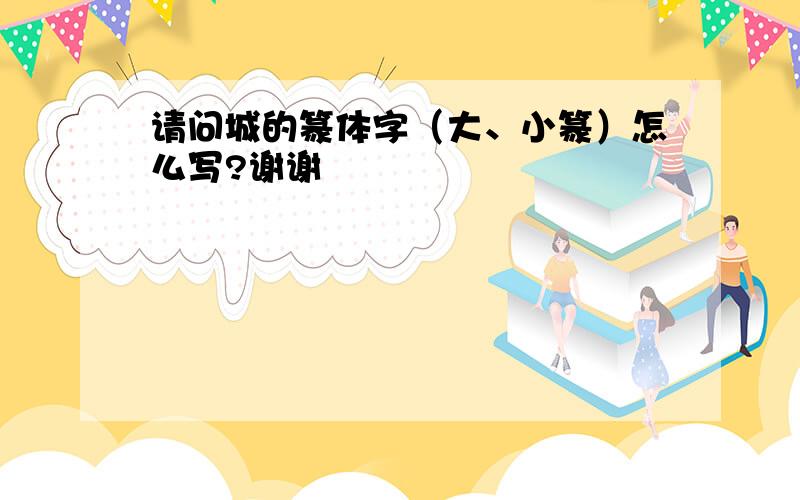 请问城的篆体字（大、小篆）怎么写?谢谢